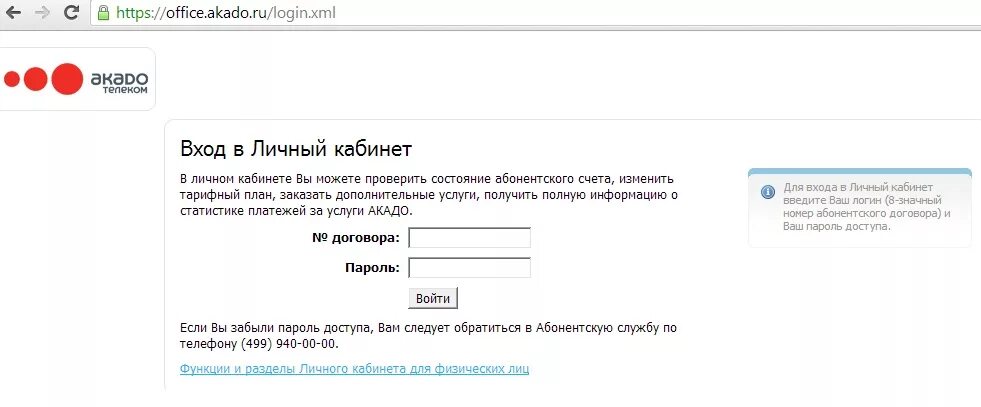 https://office.akado.ru/login.xml

акадо
телеком

Вход в Личный кабинет

В личном кабинете Вы можете проверить состояние абонентского счета, изменить тарифный план, заказать дополнительные услуги, получить полную информацию о статистике платежей за услуги АКАДО.

№ договора:

Пароль:

Войти

Если Вы забыли пароль доступа, Вам следует обратиться в Абонентскую службу по телефону (499) 940-00-00.

Функции и разделы Личного кабинета для физических лиц

Для входа в Личный кабинет введите Ваш логин (8-значный номер абонентского договора) и Ваш пароль доступа.